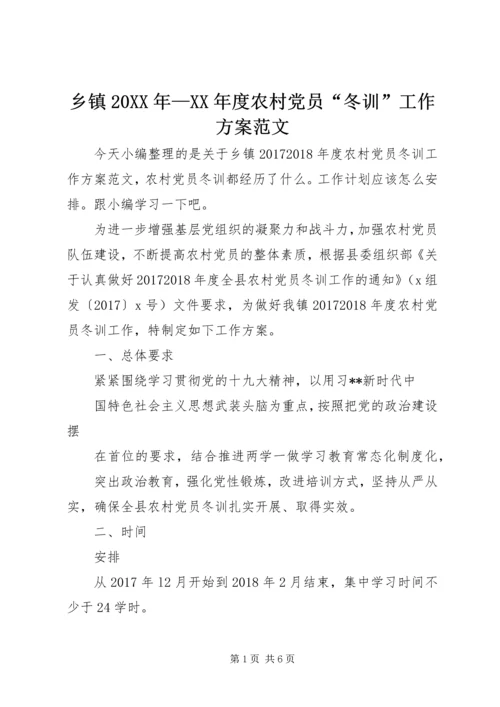 乡镇 20XX 年—XX 年度农村党员“冬训”工作方案范文

今天小编整理的是关于乡镇 20172018 年度农村党员冬训工作方案范文，农村党员冬训都经历了什么。工作计划应该怎么安排。跟小编学习一下吧。

为进一步增强基层党组织的凝聚力和战斗力，加强农村党员队伍建设，不断提高农村党员的整体素质，根据县委组织部《关于认真做好 20172018 年度全县农村党员冬训工作的通知》（x 组发〔2017〕x 号）文件要求，为做好我镇 20172018 年度农村党员冬训工作，特制定如下工作方案。

一、总体要求

紧紧围绕学习贯彻党的十九大精神，以用习**新时代中

国特色社会主义思想武装头脑为重点，按照把党的政治建设摆

在首位的要求，结合推进两学一做学习教育常态化制度化，

突出政治教育，强化党性锻炼，改进培训方式，坚持从严从实，确保全县农村党员冬训扎实开展、取得实效。

二、时间

安排

从 2017 年 12 月开始到 2018 年 2 月结束，集中学习时间不少于 24 学时。

第 1 页 共 6 页